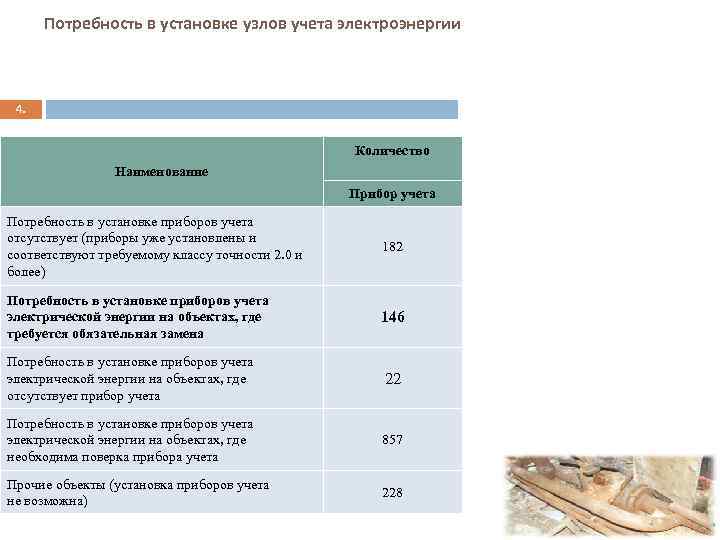 Потребность в установке узлов учета электроэнергии

4.

| Наименование | Количество |
|---|---|
| | Прибор учета |
| Потребность в установке приборов учета отсутствует (приборы уже установлены и соответствуют требуемому классу точности 2.0 и более) | 182 |
| Потребность в установке приборов учета электрической энергии на объектах, где требуется обязательная замена | 146 |
| Потребность в установке приборов учета электрической энергии на объектах, где отсутствует прибор учета | 22 |
| Потребность в установке приборов учета электрической энергии на объектах, где необходима поверка прибора учета | 857 |
| Прочие объекты (установка приборов учета не возможна) | 228 |